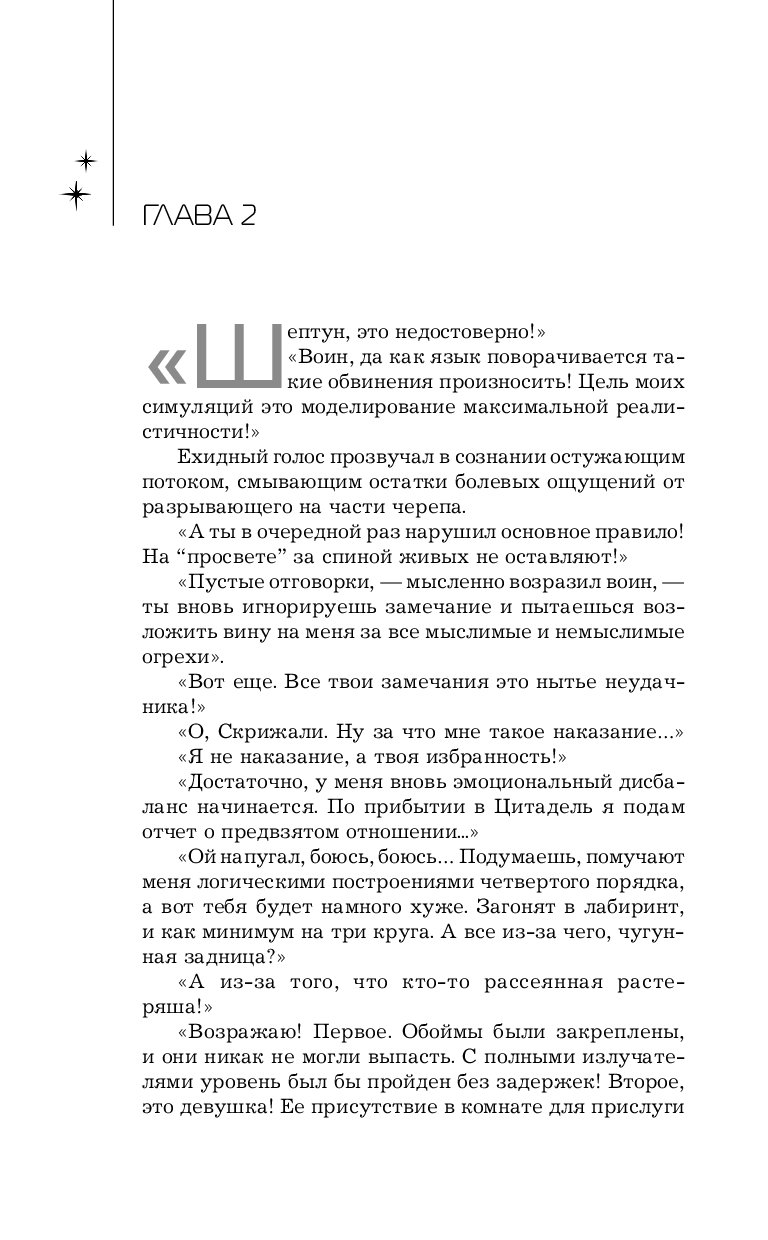 ГЛАВА 2

«Шептун, это недостоверно!»

«Воин, да как язык поворачивается такие обвинения произносить! Цель моих симуляций это моделирование максимальной реалистичности!»

Ехидный голос прозвучал в сознании остужающим потоком, смывающим остатки болевых ощущений от разрывающего на части черепа.

«А ты в очередной раз нарушил основное правило! На “просвете” за спиной живых не оставляют!»

«Пустые отговорки, — мысленно возразил воин, — ты вновь игнорируешь замечание и пытаешься возложить вину на меня за все мыслимые и немыслимые огрехи».

«Вот еще. Все твои замечания это нытье неудачника!»

«О, Скрижали. Ну за что мне такое наказание...»

«Я не наказание, а твоя избранность!»

«Достаточно, у меня вновь эмоциональный дисбаланс начинается. По прибытии в Цитадель я подам отчет о предвзятом отношении...»

«Ой напугал, боюсь, боюсь... Подумаешь, помучают меня логическими построениями четвертого порядка, а вот тебя будет намного хуже. Загонят в лабиринт, и как минимум на три круга. А все из-за чего, чугунная задница?»

«А из-за того, что кто-то рассеянная растеряша!»

«Возражаю! Первое. Обоймы были закреплены, и они никак не могли выпасть. С полными излучателями уровень был бы пройден без задержек! Второе, это девушка! Ее присутствие в комнате для прислуги